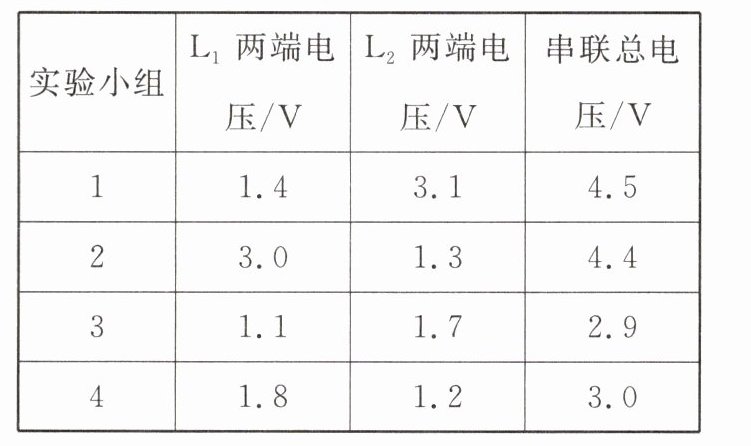 | 实验小组 | $L_1$两端电压/V | $L_2$两端电压/V | 串联总电压/V |
|---|---|---|---|
| 1 | 1.4 | 3.1 | 4.5 |
| 2 | 3.0 | 1.3 | 4.4 |
| 3 | 1.1 | 1.7 | 2.9 |
| 4 | 1.8 | 1.2 | 3.0 |